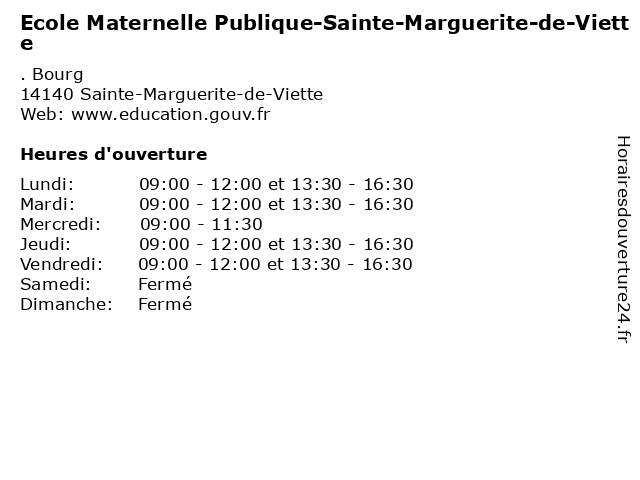 Ecole Maternelle Publique-Sainte-Marguerite-de-Viette

. Bourg
14140 Sainte-Marguerite-de-Viette
Web: www.education.gouv.fr

Heures d'ouverture

| | |
|---|---|
| Lundi: | 09:00 - 12:00 et 13:30 - 16:30 |
| Mardi: | 09:00 - 12:00 et 13:30 - 16:30 |
| Mercredi: | 09:00 - 11:30 |
| Jeudi: | 09:00 - 12:00 et 13:30 - 16:30 |
| Vendredi: | 09:00 - 12:00 et 13:30 - 16:30 |
| Samedi: | Fermé |
| Dimanche: | Fermé |

Horairesdouverture24.fr